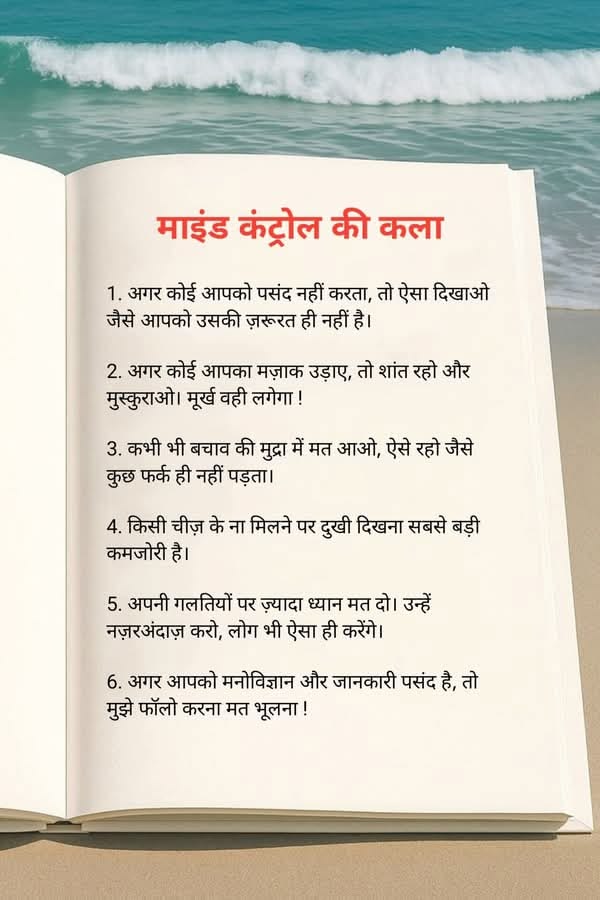 माइंड कंट्रोल की कला

1. अगर कोई आपको पसंद नहीं करता, तो ऐसा दिखाओ जैसे आपको उसकी ज़रूरत ही नहीं है।

2. अगर कोई आपका मज़ाक उड़ाए, तो शांत रहो और मुस्कुराओ। मूर्ख वही लगेगा !

3. कभी भी बचाव की मुद्रा में मत आओ, ऐसे रहो जैसे कुछ फर्क ही नहीं पड़ता।

4. किसी चीज़ के ना मिलने पर दुखी दिखना सबसे बड़ी कमजोरी है।

5. अपनी गलतियों पर ज़्यादा ध्यान मत दो। उन्हें नज़रअंदाज़ करो, लोग भी ऐसा ही करेंगे।

6. अगर आपको मनोविज्ञान और जानकारी पसंद है, तो मुझे फॉलो करना मत भूलना !